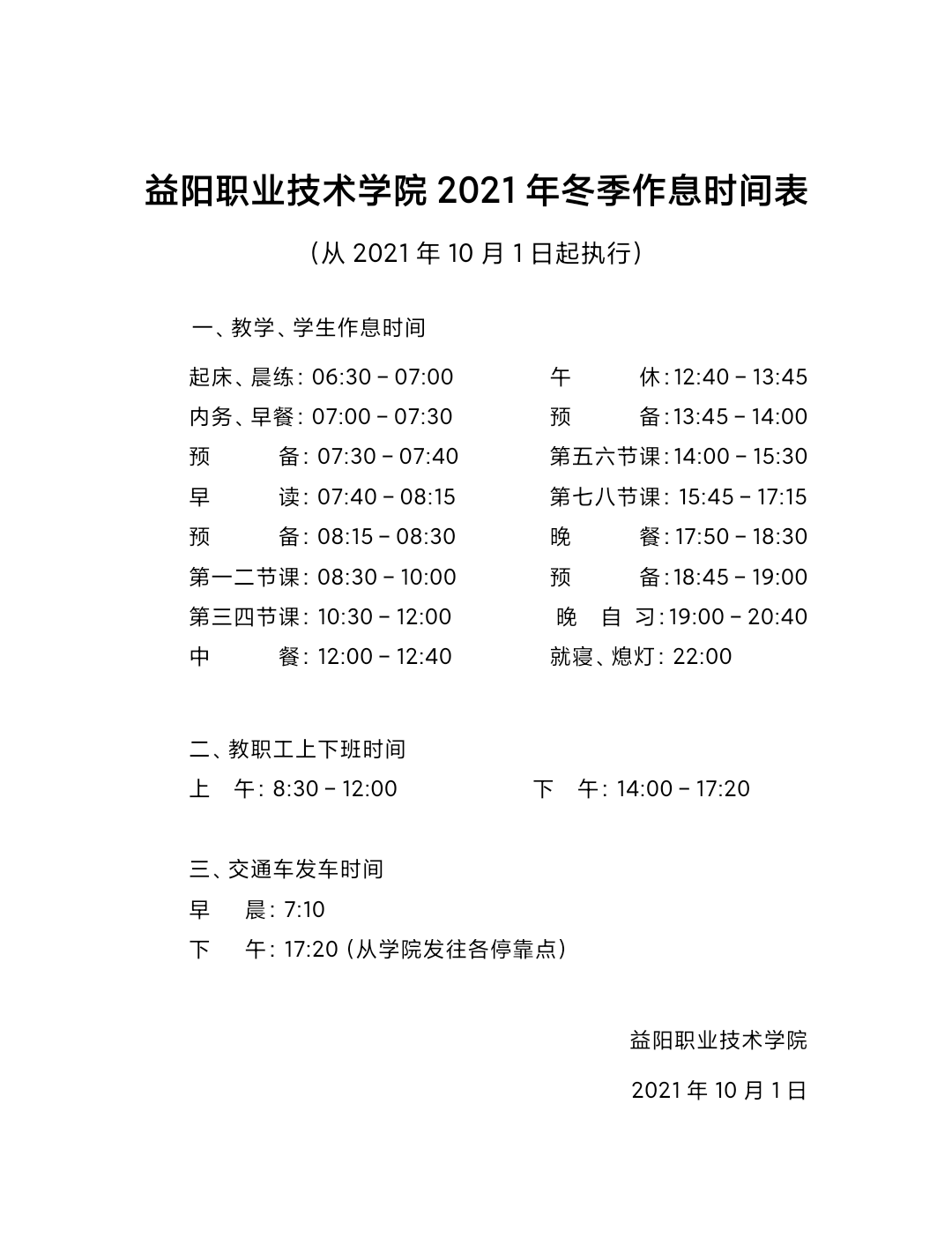 益阳职业技术学院 2021 年冬季作息时间表

（从 2021 年 10 月 1 日起执行）

一、教学、学生作息时间

起床、晨练：06:30 – 07:00
内务、早餐：07:00 – 07:30
预　　备：07:30 – 07:40
早　　读：07:40 – 08:15
预　　备：08:15 – 08:30
第一二节课：08:30 – 10:00
第三四节课：10:30 – 12:00
中　　餐：12:00 – 12:40

午　　休：12:40 – 13:45
预　　备：13:45 – 14:00
第五六节课：14:00 – 15:30
第七八节课：15:45 – 17:15
晚　　餐：17:50 – 18:30
预　　备：18:45 – 19:00
晚 自 习：19:00 – 20:40
就寝、熄灯：22:00

二、教职工上下班时间

上　午：8:30 – 12:00　　下　午：14:00 – 17:20

三、交通车发车时间

早　晨：7:10

下　午：17:20（从学院发往各停靠点）

益阳职业技术学院

2021 年 10 月 1 日